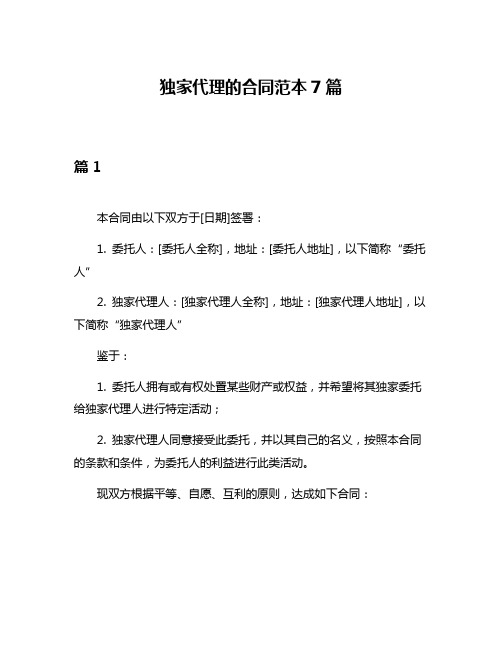 独家代理的合同范本 7 篇

篇 1

本合同由以下双方于[日期]签署：

1. 委托人：[委托人全称]，地址：[委托人地址]，以下简称“委托人”

2. 独家代理人：[独家代理人全称]，地址：[独家代理人地址]，以下简称“独家代理人”

鉴于：

1. 委托人拥有或有权处置某些财产或权益，并希望将其独家委托给独家代理人进行特定活动；

2. 独家代理人同意接受此委托，并以其自己的名义，按照本合同的条款和条件，为委托人的利益进行此类活动。

现双方根据平等、自愿、互利的原则，达成如下合同：